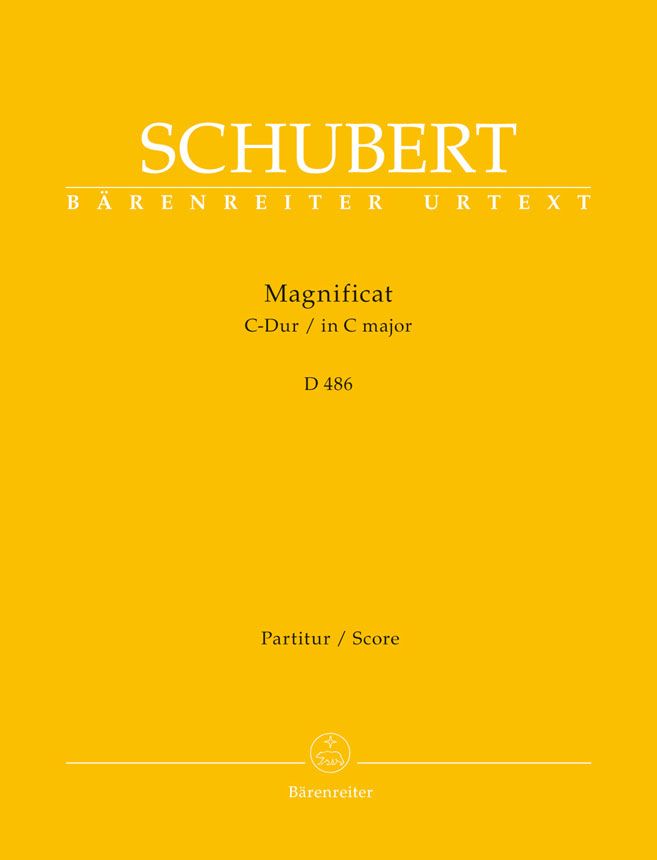 SCHUBERT
BÄRENREITER URTEXT

Magnificat
C-Dur / in C major

D 486

Partitur / Score

Bärenreiter